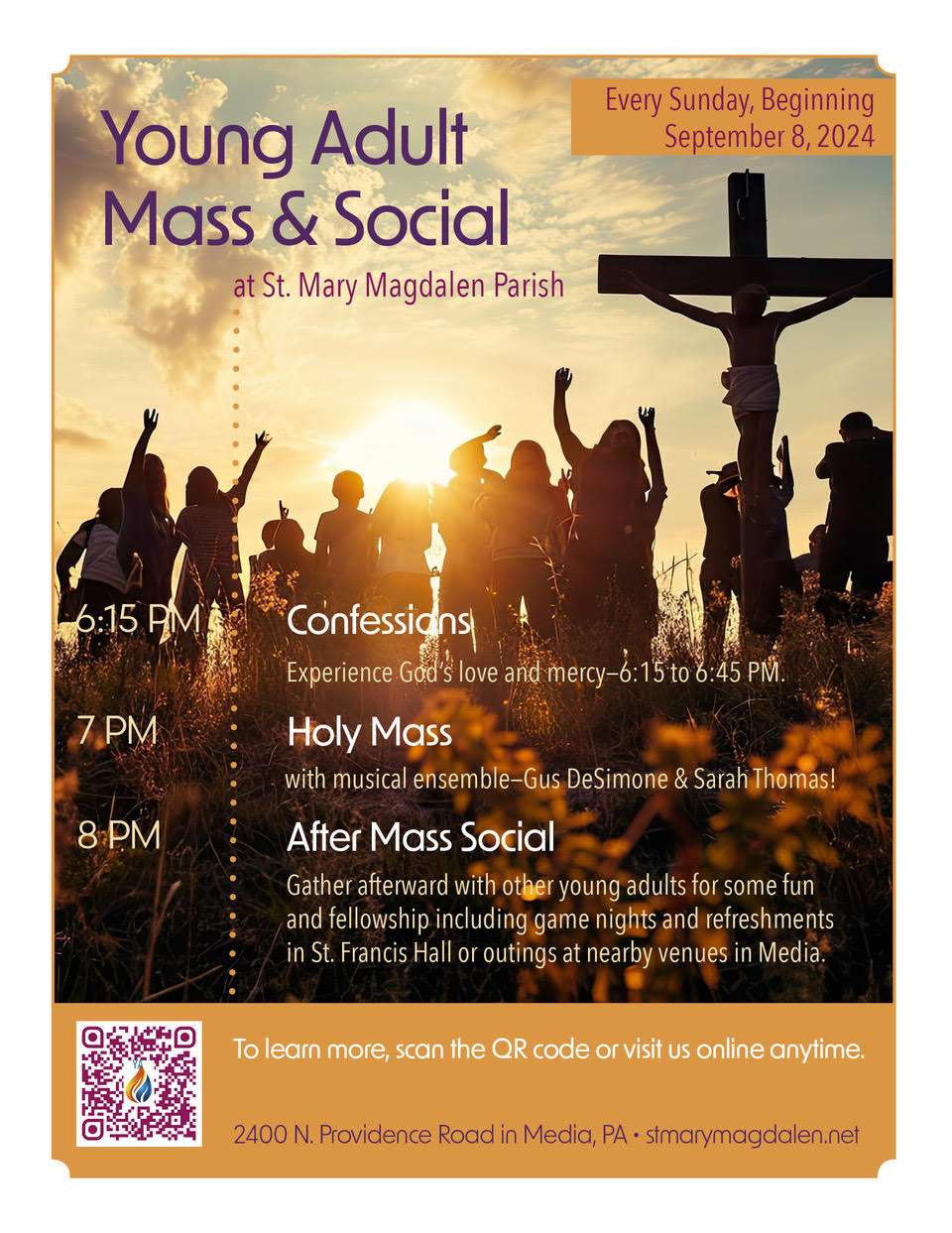 Every Sunday, Beginning September 8, 2024

Young Adult Mass & Social

at St. Mary Magdalen Parish

6:15 PM Confessions

Experience God's love and mercy–6:15 to 6:45 PM.

7 PM Holy Mass

with musical ensemble–Gus DeSimone & Sarah Thomas!

8 PM After Mass Social

Gather afterward with other young adults for some fun and fellowship including game nights and refreshments in St. Francis Hall or outings at nearby venues in Media.

To learn more, scan the QR code or visit us online anytime.

2400 N. Providence Road in Media, PA • stmarymagdalen.net